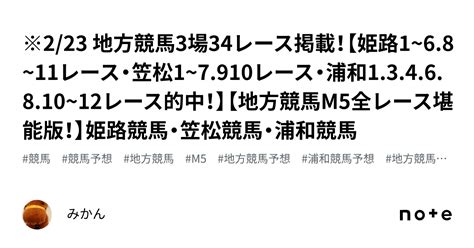 ※2/23 地方競馬3場34レース掲載！【姫路1~6.8~11レース・笠松1~7.910レース・浦和1.3.4.6.8.10~12レース的中！】【地方競馬M5全レース堪能版！】姫路競馬・笠松競馬・浦和競馬

#競馬 #競馬予想 #地方競馬 #M5 #地方競馬予想 #浦和競馬予想 #地方競馬…

みかん

note